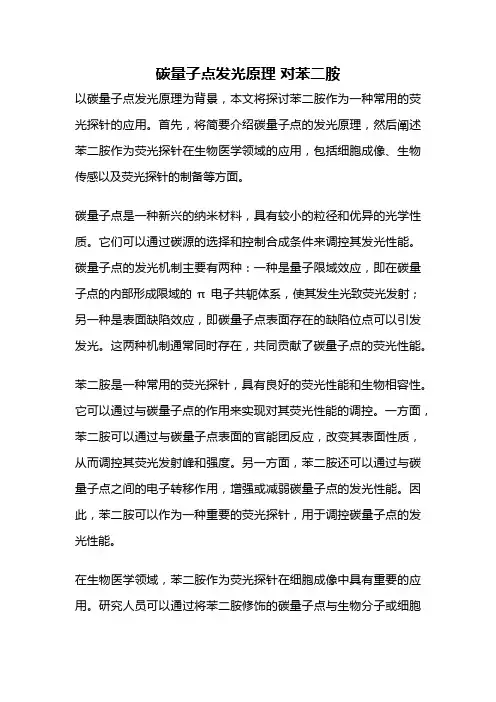 碳量子点发光原理 对苯二胺

以碳量子点发光原理为背景，本文将探讨苯二胺作为一种常用的荧光探针的应用。首先，将简要介绍碳量子点的发光原理，然后阐述苯二胺作为荧光探针在生物医学领域的应用，包括细胞成像、生物传感以及荧光探针的制备等方面。

碳量子点是一种新兴的纳米材料，具有较小的粒径和优异的光学性质。它们可以通过碳源的选择和控制合成条件来调控其发光性能。碳量子点的发光机制主要有两种：一种是量子限域效应，即在碳量子点的内部形成限域的 π 电子共轭体系，使其发生光致荧光发射；另一种是表面缺陷效应，即碳量子点表面存在的缺陷位点可以引发发光。这两种机制通常同时存在，共同贡献了碳量子点的荧光性能。

苯二胺是一种常用的荧光探针，具有良好的荧光性能和生物相容性。它可以通过与碳量子点的作用来实现对其荧光性能的调控。一方面，苯二胺可以通过与碳量子点表面的官能团反应，改变其表面性质，从而调控其荧光发射峰和强度。另一方面，苯二胺还可以通过与碳量子点之间的电子转移作用，增强或减弱碳量子点的发光性能。因此，苯二胺可以作为一种重要的荧光探针，用于调控碳量子点的发光性能。

在生物医学领域，苯二胺作为荧光探针在细胞成像中具有重要的应用。研究人员可以通过将苯二胺修饰的碳量子点与生物分子或细胞